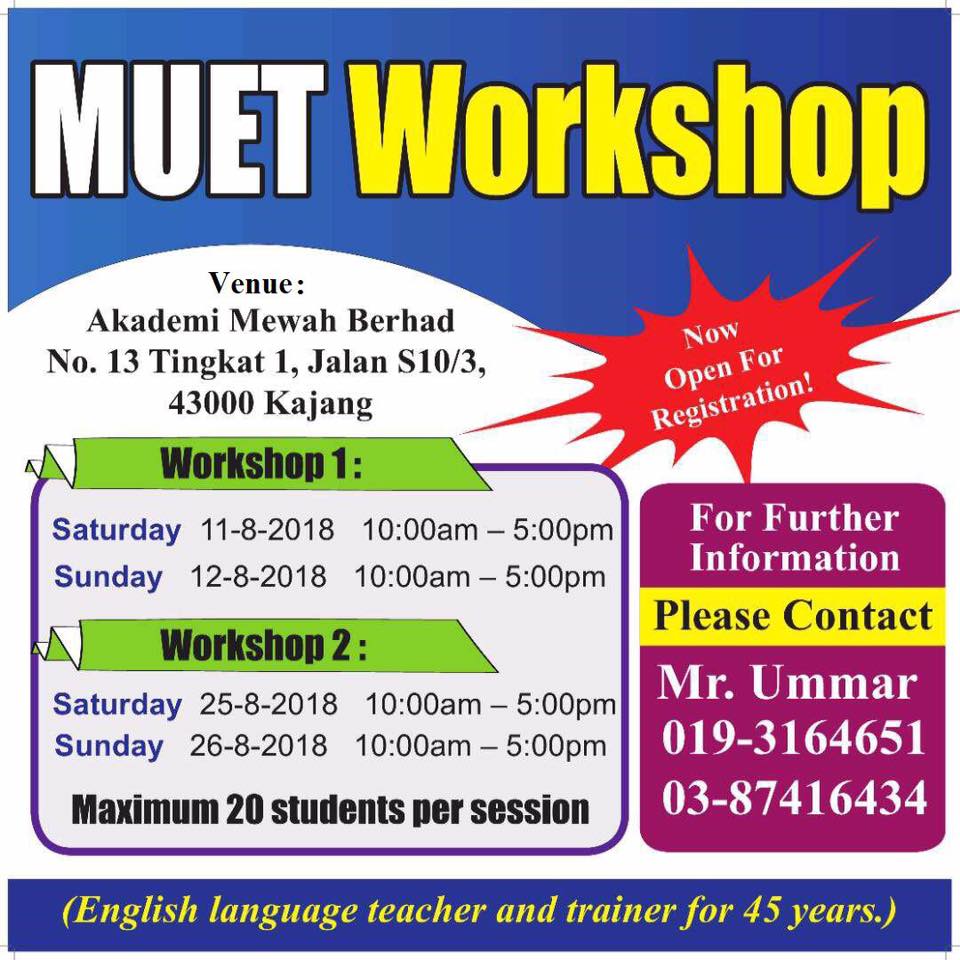 MUET Workshop

Venue:
Akademi Mewah Berhad
No. 13 Tingkat 1, Jalan S10/3,
43000 Kajang

Now Open For Registration!

Workshop 1:

Saturday 11-8-2018 10:00am – 5:00pm
Sunday 12-8-2018 10:00am – 5:00pm

Workshop 2:

Saturday 25-8-2018 10:00am – 5:00pm
Sunday 26-8-2018 10:00am – 5:00pm

Maximum 20 students per session

For Further Information

Please Contact

Mr. Ummar
019-3164651
03-87416434

(English language teacher and trainer for 45 years.)